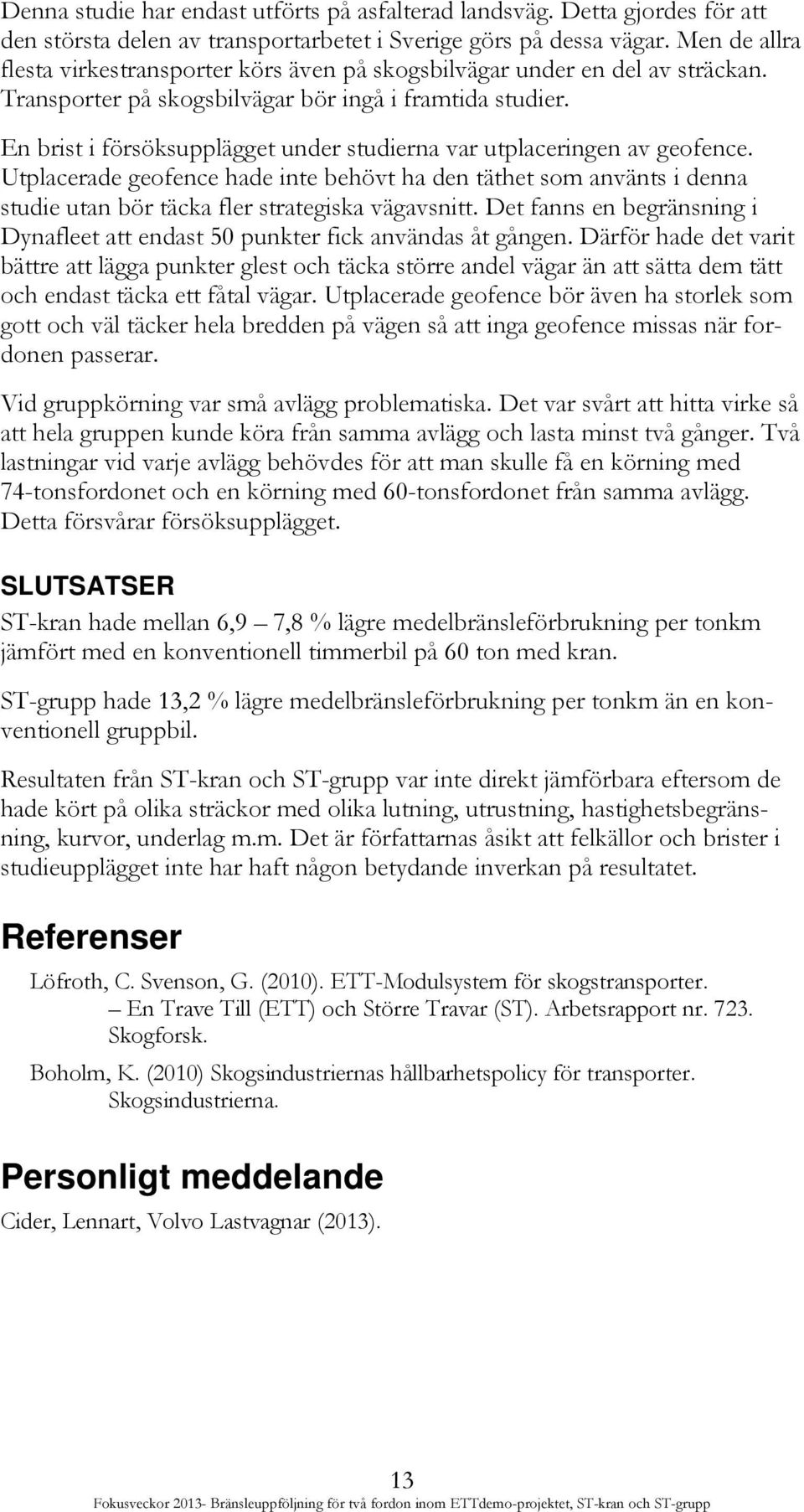 Denna studie har endast utförts på asfalterad landsväg. Detta gjordes för att den största delen av transportarbetet i Sverige görs på dessa vägar. Men de allra flesta virkestransporter körs även på skogsbilvägar under en del av sträckan. Transporter på skogsbilvägar bör ingå i framtida studier.

En brist i försöksupplägget under studierna var utplaceringen av geofence. Utplacerade geofence hade inte behövt ha den täthet som använts i denna studie utan bör täcka fler strategiska vägavsnitt. Det fanns en begränsning i Dynafleet att endast 50 punkter fick användas åt gången. Därför hade det varit bättre att lägga punkter glest och täcka större andel vägar än att sätta dem tätt och endast täcka ett fåtal vägar. Utplacerade geofence bör även ha storlek som gott och väl täcker hela bredden på vägen så att inga geofence missas när fordonen passerar.

Vid gruppkörning var små avlägg problematiska. Det var svårt att hitta virke så att hela gruppen kunde köra från samma avlägg och lasta minst två gånger. Två lastningar vid varje avlägg behövdes för att man skulle få en körning med 74-tonsfordonet och en körning med 60-tonsfordonet från samma avlägg. Detta försvårar försöksupplägget.

SLUTSATSER

ST-kran hade mellan 6,9 – 7,8 % lägre medelbränsleförbrukning per tonkm jämfört med en konventionell timmerbil på 60 ton med kran.

ST-grupp hade 13,2 % lägre medelbränsleförbrukning per tonkm än en konventionell gruppbil.

Resultaten från ST-kran och ST-grupp var inte direkt jämförbara eftersom de hade kört på olika sträckor med olika lutning, utrustning, hastighetsbegränsning, kurvor, underlag m.m. Det är författarnas åsikt att felkällor och brister i studieupplägget inte har haft någon betydande inverkan på resultatet.

Referenser

Löfroth, C. Svenson, G. (2010). ETT-Modulsystem för skogstransporter. – En Trave Till (ETT) och Större Travar (ST). Arbetsrapport nr. 723. Skogforsk.

Boholm, K. (2010) Skogsindustriernas hållbarhetspolicy för transporter. Skogsindustrierna.

Personligt meddelande

Cider, Lennart, Volvo Lastvagnar (2013).

13

Fokusveckor 2013- Bränsleuppföljning för två fordon inom ETTdemo-projektet, ST-kran och ST-grupp